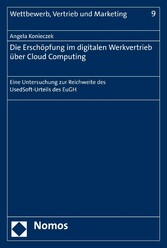 Wettbewerb, Vertrieb und Marketing 9

Angela Konieczek

Die Erschöpfung im digitalen Werkvertrieb über Cloud Computing

Eine Untersuchung zur Reichweite des UsedSoft-Urteils des EuGH

Nomos